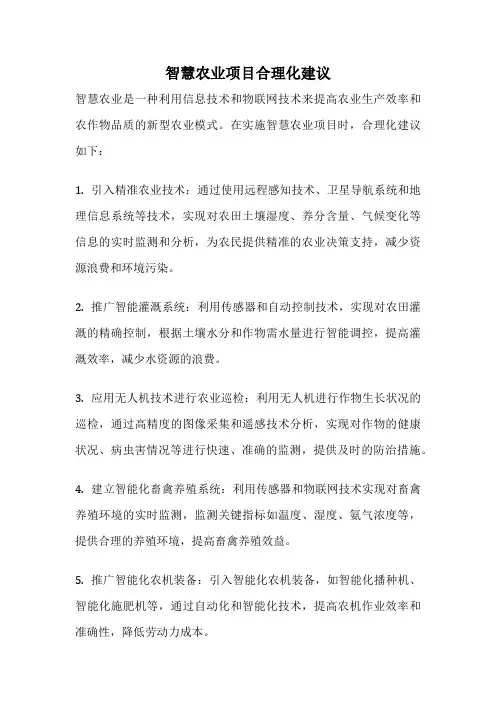 智慧农业项目合理化建议

智慧农业是一种利用信息技术和物联网技术来提高农业生产效率和农作物品质的新型农业模式。在实施智慧农业项目时，合理化建议如下：

1. 引入精准农业技术：通过使用远程感知技术、卫星导航系统和地理信息系统等技术，实现对农田土壤湿度、养分含量、气候变化等信息的实时监测和分析，为农民提供精准的农业决策支持，减少资源浪费和环境污染。

2. 推广智能灌溉系统：利用传感器和自动控制技术，实现对农田灌溉的精确控制，根据土壤水分和作物需水量进行智能调控，提高灌溉效率，减少水资源的浪费。

3. 应用无人机技术进行农业巡检：利用无人机进行作物生长状况的巡检，通过高精度的图像采集和遥感技术分析，实现对作物的健康状况、病虫害情况等进行快速、准确的监测，提供及时的防治措施。

4. 建立智能化畜禽养殖系统：利用传感器和物联网技术实现对畜禽养殖环境的实时监测，监测关键指标如温度、湿度、氨气浓度等，提供合理的养殖环境，提高畜禽养殖效益。

5. 推广智能化农机装备：引入智能化农机装备，如智能化播种机、智能化施肥机等，通过自动化和智能化技术，提高农机作业效率和准确性，降低劳动力成本。